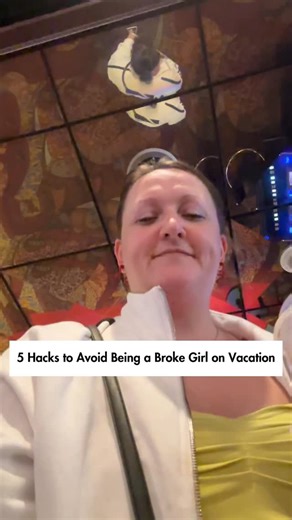 5 Hacks to Avoid Being a Broke Girl on Vacation